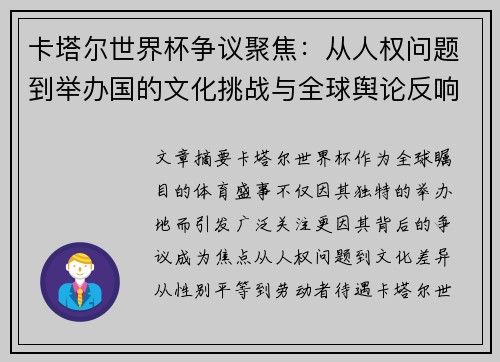 卡塔尔世界杯争议聚焦：从人权问题到举办国的文化挑战与全球舆论反响

文章摘要卡塔尔世界杯作为全球瞩目的体育盛事不仅因其独特的举办地而引发广泛关注更因其背后的争议成为焦点从人权问题到文化差异从性别平等到劳动者待遇卡塔尔世